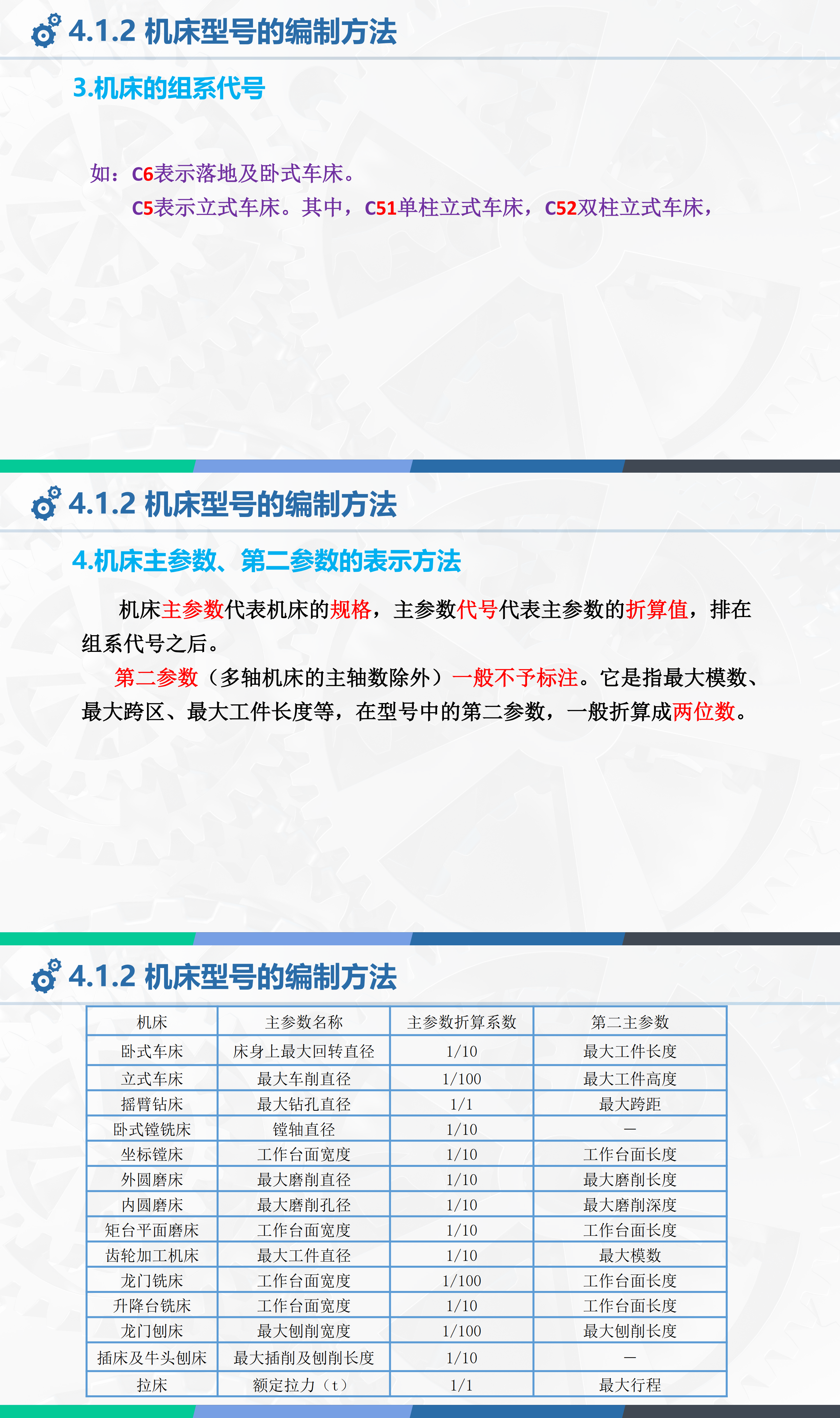 4.1.2 机床型号的编制方法

3.机床的组系代号

如：C6表示落地及卧式车床。
C5表示立式车床。其中，C51单柱立式车床，C52双柱立式车床，

4.1.2 机床型号的编制方法

4.机床主参数、第二参数的表示方法

机床主参数代表机床的规格，主参数代号代表主参数的折算值，排在组系代号之后。

第二参数（多轴机床的主轴数除外）一般不予标注。它是指最大模数、最大跨区、最大工件长度等，在型号中的第二参数，一般折算成两位数。

4.1.2 机床型号的编制方法

| 机床 | 主参数名称 | 主参数折算系数 | 第二主参数 |
|---|---|---|---|
| 卧式车床 | 床身上最大回转直径 | 1/10 | 最大工件长度 |
| 立式车床 | 最大车削直径 | 1/100 | 最大工件高度 |
| 摇臂钻床 | 最大钻孔直径 | 1/1 | 最大跨距 |
| 卧式镗铣床 | 镗轴直径 | 1/10 | — |
| 坐标镗床 | 工作台面宽度 | 1/10 | 工作台面长度 |
| 外圆磨床 | 最大磨削直径 | 1/10 | 最大磨削长度 |
| 内圆磨床 | 最大磨削孔径 | 1/10 | 最大磨削深度 |
| 矩台平面磨床 | 工作台面宽度 | 1/10 | 工作台面长度 |
| 齿轮加工机床 | 最大工件直径 | 1/10 | 最大模数 |
| 龙门铣床 | 工作台面宽度 | 1/100 | 工作台面长度 |
| 升降台铣床 | 工作台面宽度 | 1/10 | 工作台面长度 |
| 龙门刨床 | 最大刨削宽度 | 1/100 | 最大刨削长度 |
| 插床及牛头刨床 | 最大插削及刨削长度 | 1/10 | — |
| 拉床 | 额定拉力（t） | 1/1 | 最大行程 |